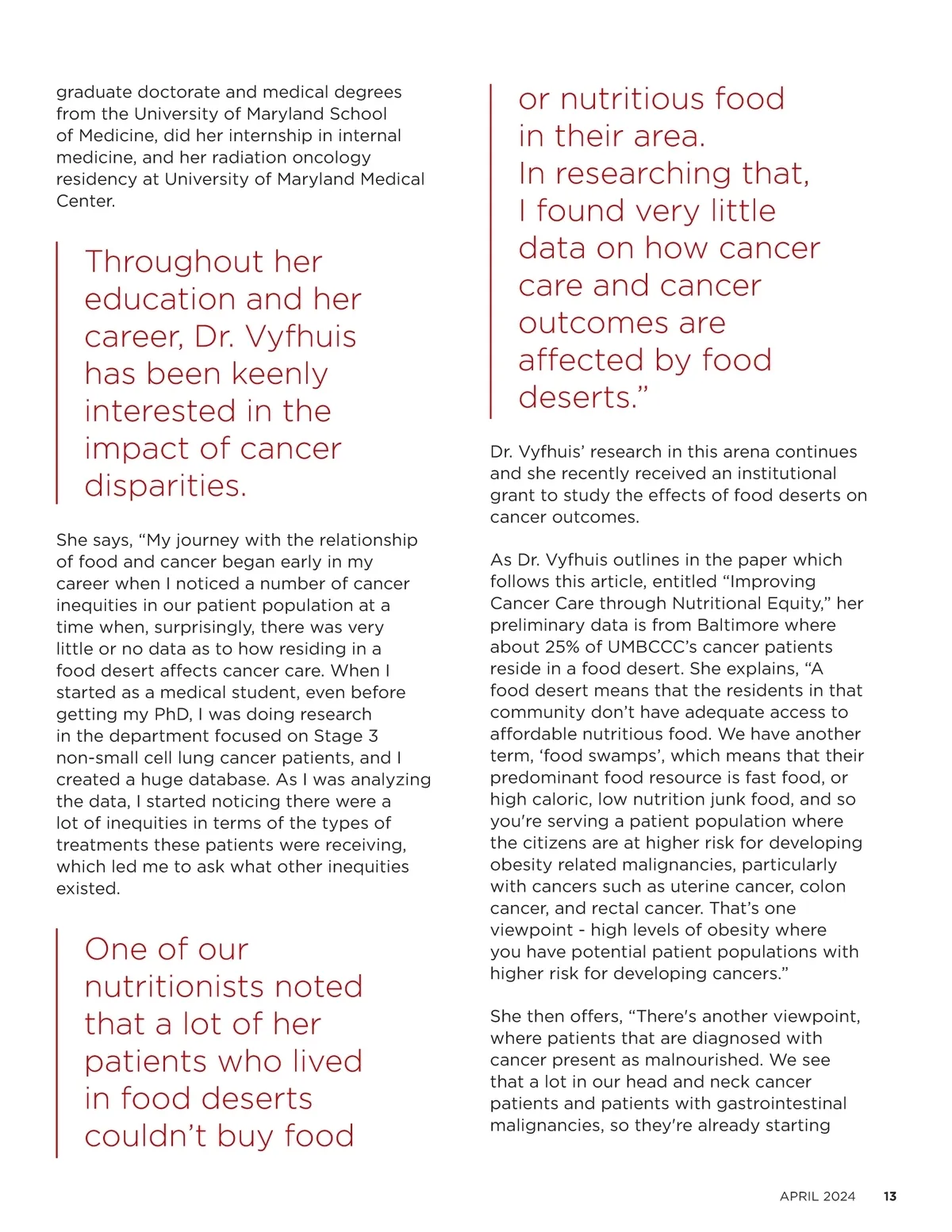 graduate doctorate and medical degrees from the University of Maryland School of Medicine, did her internship in internal medicine, and her radiation oncology residency at University of Maryland Medical Center.

Throughout her education and her career, Dr. Vyfhuis has been keenly interested in the impact of cancer disparities.

She says, “My journey with the relationship of food and cancer began early in my career when I noticed a number of cancer inequities in our patient population at a time when, surprisingly, there was very little or no data as to how residing in a food desert affects cancer care. When I started as a medical student, even before getting my PhD, I was doing research in the department focused on Stage 3 non-small cell lung cancer patients, and I created a huge database. As I was analyzing the data, I started noticing there were a lot of inequities in terms of the types of treatments these patients were receiving, which led me to ask what other inequities existed.

One of our nutritionists noted that a lot of her patients who lived in food deserts couldn’t buy food or nutritious food in their area. In researching that, I found very little data on how cancer care and cancer outcomes are affected by food deserts.”

Dr. Vyfhuis’ research in this arena continues and she recently received an institutional grant to study the effects of food deserts on cancer outcomes.

As Dr. Vyfhuis outlines in the paper which follows this article, entitled “Improving Cancer Care through Nutritional Equity,” her preliminary data is from Baltimore where about 25% of UMBCCC’s cancer patients reside in a food desert. She explains, “A food desert means that the residents in that community don’t have adequate access to affordable nutritious food. We have another term, ‘food swamps’, which means that their predominant food resource is fast food, or high caloric, low nutrition junk food, and so you're serving a patient population where the citizens are at higher risk for developing obesity related malignancies, particularly with cancers such as uterine cancer, colon cancer, and rectal cancer. That’s one viewpoint - high levels of obesity where you have potential patient populations with higher risk for developing cancers.”

She then offers, “There's another viewpoint, where patients that are diagnosed with cancer present as malnourished. We see that a lot in our head and neck cancer patients and patients with gastrointestinal malignancies, so they're already starting

APRIL 2024 13